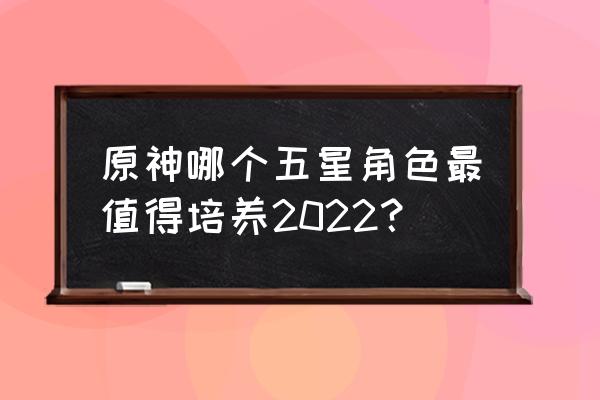 原神哪个五星角色最值得培养2022?